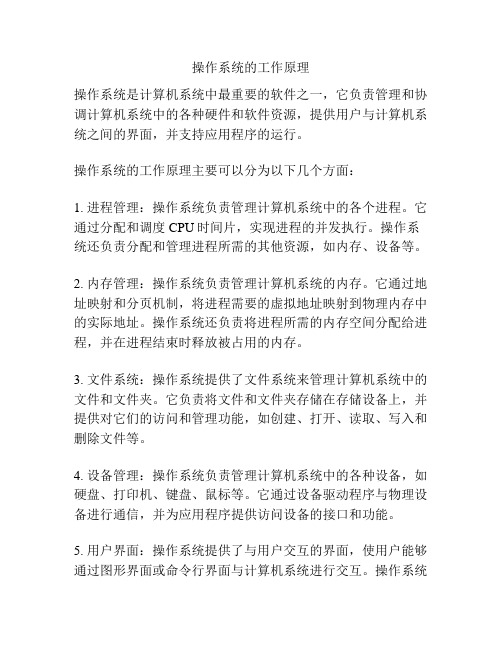 操作系统的工作原理

操作系统是计算机系统中最重要的软件之一，它负责管理和协调计算机系统中的各种硬件和软件资源，提供用户与计算机系统之间的界面，并支持应用程序的运行。

操作系统的工作原理主要可以分为以下几个方面：

1. 进程管理：操作系统负责管理计算机系统中的各个进程。它通过分配和调度 CPU 时间片，实现进程的并发执行。操作系统还负责分配和管理进程所需的其他资源，如内存、设备等。

2. 内存管理：操作系统负责管理计算机系统的内存。它通过地址映射和分页机制，将进程需要的虚拟地址映射到物理内存中的实际地址。操作系统还负责将进程所需的内存空间分配给进程，并在进程结束时释放被占用的内存。

3. 文件系统：操作系统提供了文件系统来管理计算机系统中的文件和文件夹。它负责将文件和文件夹存储在存储设备上，并提供对它们的访问和管理功能，如创建、打开、读取、写入和删除文件等。

4. 设备管理：操作系统负责管理计算机系统中的各种设备，如硬盘、打印机、键盘、鼠标等。它通过设备驱动程序与物理设备进行通信，并为应用程序提供访问设备的接口和功能。

5. 用户界面：操作系统提供了与用户交互的界面，使用户能够通过图形界面或命令行界面与计算机系统进行交互。操作系统